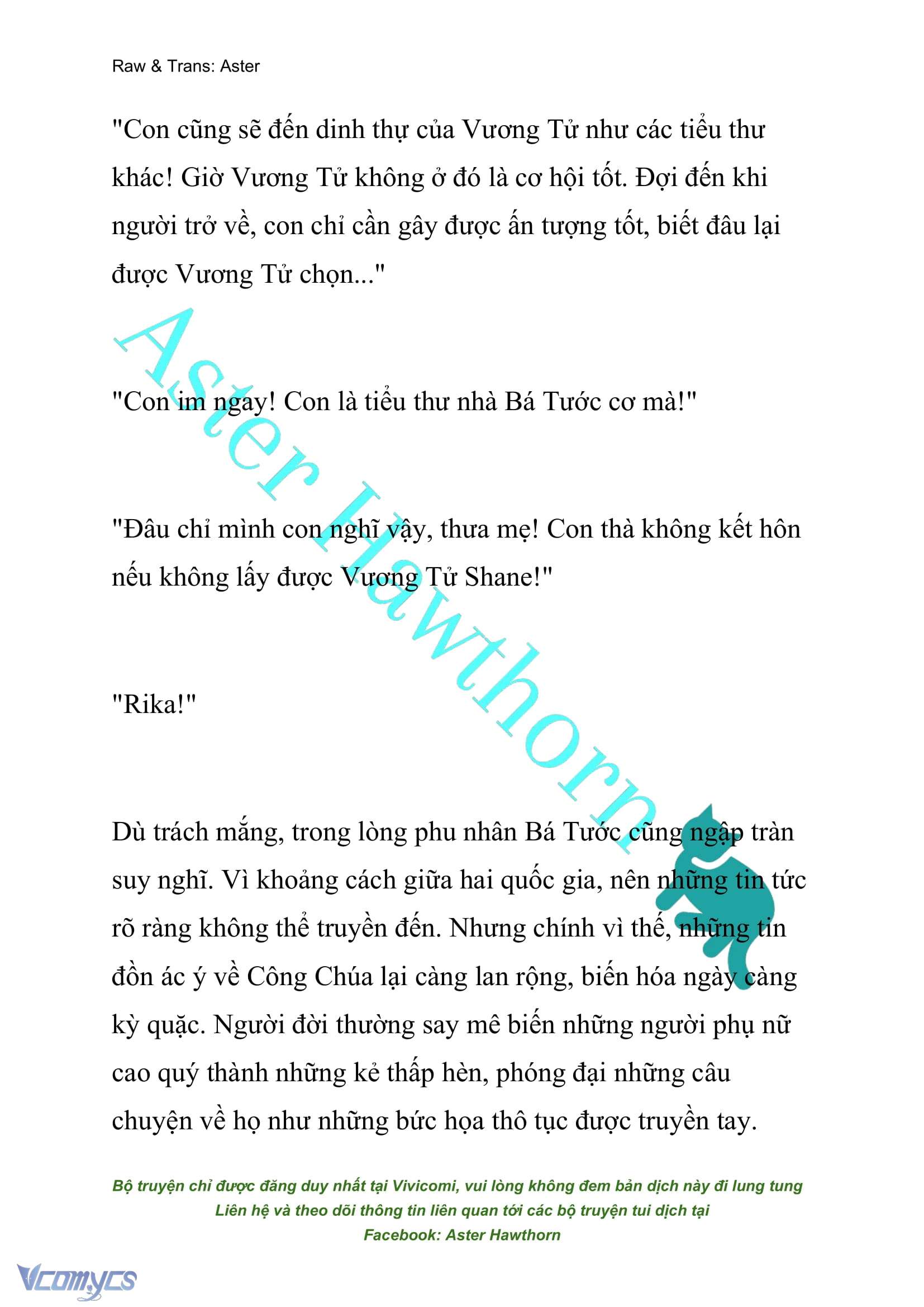 Raw & Trans: Aster

"Con cũng sẽ đến dinh thự của Vương Tử như các tiểu thư khác! Giờ Vương Tử không ở đó là cơ hội tốt. Đợi đến khi người trở về, con chỉ cần gây được ấn tượng tốt, biết đâu lại được Vương Tử chọn..."

"Con im ngay! Con là tiểu thư nhà Bá Tước cơ mà!"

"Đâu chỉ mình con nghĩ vậy, thưa mẹ! Con thà không kết hôn nếu không lấy được Vương Tử Shane!"

"Rika!"

Dù trách mắng, trong lòng phu nhân Bá Tước cũng ngập tràn suy nghĩ. Vì khoảng cách giữa hai quốc gia, nên những tin tức rõ ràng không thể truyền đến. Nhưng chính vì thế, những tin đồn ác ý về Công Chúa lại càng lan rộng, biến hóa ngày càng kỳ quặc. Người đời thường say mê biến những người phụ nữ cao quý thành những kẻ thấp hèn, phóng đại những câu chuyện về họ như những bức họa thô tục được truyền tay.

Aster Hawthorn

Bộ truyện chỉ được đăng duy nhất tại Vivicomi, vui lòng không đem bản dịch này đi lung tung
Liên hệ và theo dõi thông tin liên quan tới các bộ truyện tui dịch tại
Facebook: Aster Hawthorn

Vcomycs